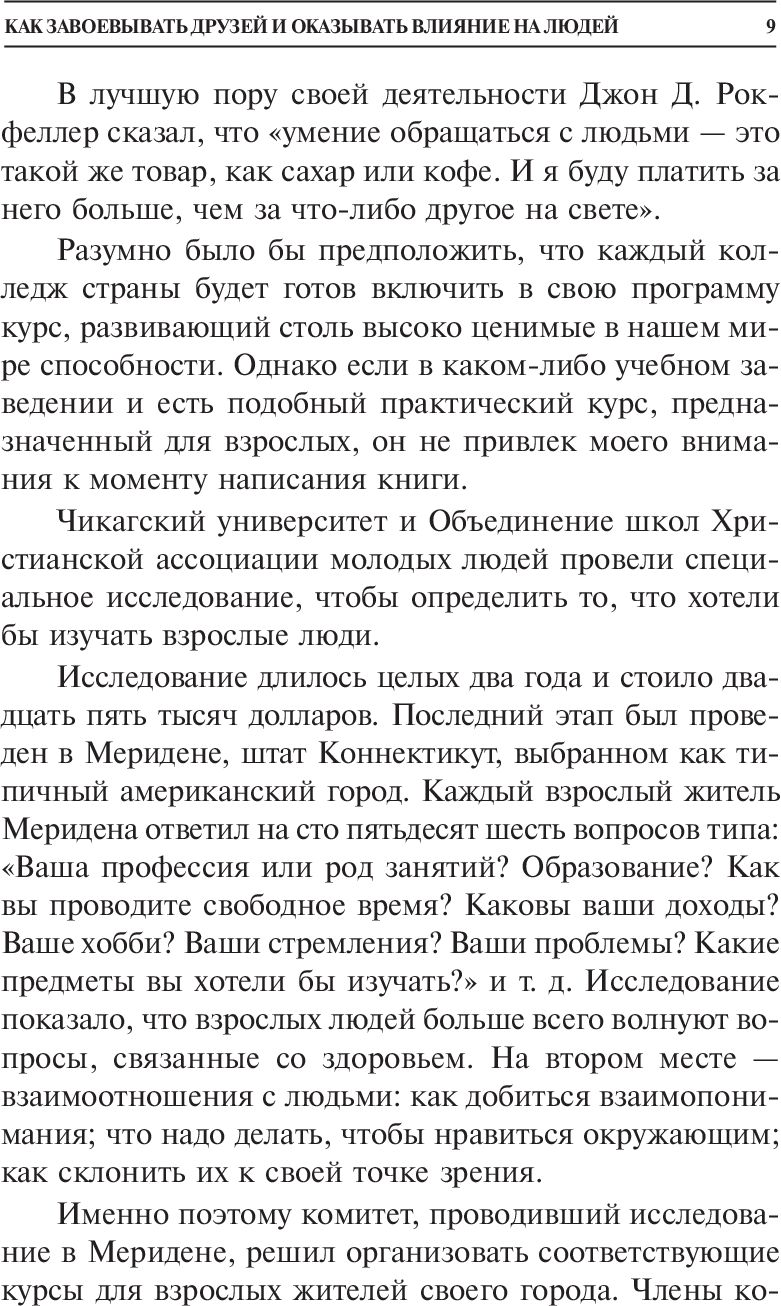 КАК ЗАВОЕВЫВАТЬ ДРУЗЕЙ И ОКАЗЫВАТЬ ВЛИЯНИЕ НА ЛЮДЕЙ 9

В лучшую пору своей деятельности Джон Д. Рокфеллер сказал, что «умение обращаться с людьми — это такой же товар, как сахар или кофе. И я буду платить за него больше, чем за что-либо другое на свете».

Разумно было бы предположить, что каждый колледж страны будет готов включить в свою программу курс, развивающий столь высоко ценимые в нашем мире способности. Однако если в каком-либо учебном заведении и есть подобный практический курс, предназначенный для взрослых, он не привлек моего внимания к моменту написания книги.

Чикагский университет и Объединение школ Христианской ассоциации молодых людей провели специальное исследование, чтобы определить то, что хотели бы изучать взрослые люди.

Исследование длилось целых два года и стоило двадцать пять тысяч долларов. Последний этап был проведен в Меридене, штат Коннектикут, выбранном как типичный американский город. Каждый взрослый житель Меридена ответил на сто пятьдесят шесть вопросов типа: «Ваша профессия или род занятий? Образование? Как вы проводите свободное время? Каковы ваши доходы? Ваше хобби? Ваши стремления? Ваши проблемы? Какие предметы вы хотели бы изучать?» и т. д. Исследование показало, что взрослых людей больше всего волнуют вопросы, связанные со здоровьем. На втором месте — взаимоотношения с людьми: как добиться взаимопонимания; что надо делать, чтобы нравиться окружающим; как склонить их к своей точке зрения.

Именно поэтому комитет, проводивший исследование в Меридене, решил организовать соответствующие курсы для взрослых жителей своего города. Члены ко-